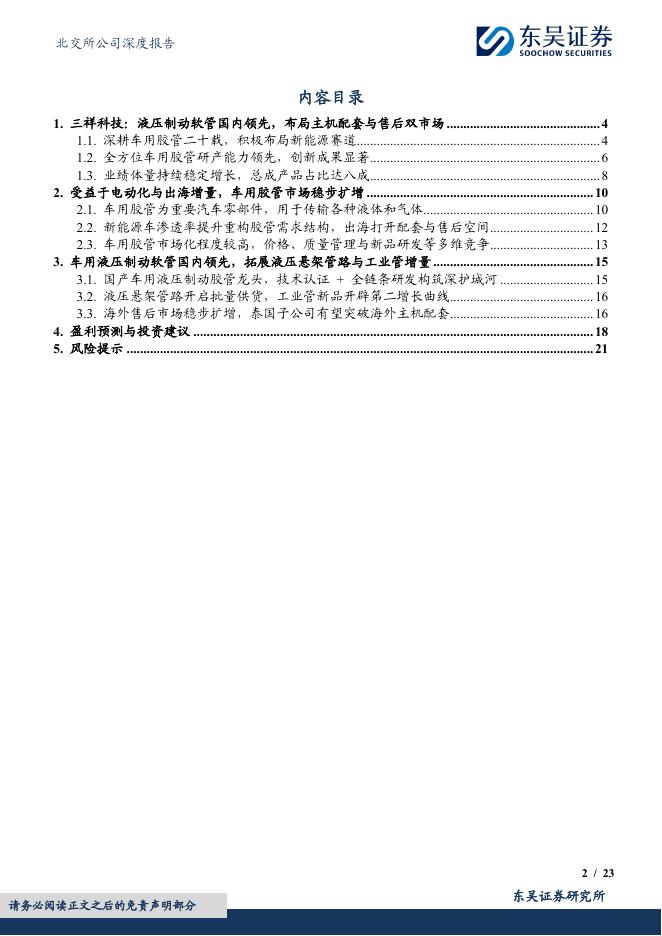 北交所公司深度报告

东吴证券
SOOCHOW SECURITIES

内容目录

1. 三祥科技：液压制动软管国内领先，布局主机配套与售后双市场 ........ 4
1.1. 深耕车用胶管二十载，积极布局新能源赛道 ........ 4
1.2. 全方位车用胶管研产能力领先，创新成果显著 ........ 6
1.3. 业绩体量持续稳定增长，总成产品占比达八成 ........ 8
2. 受益于电动化与出海增量，车用胶管市场稳步扩增 ........ 10
2.1. 车用胶管为重要汽车零部件，用于传输各种液体和气体 ........ 10
2.2. 新能源车渗透率提升重构胶管需求结构，出海打开配套与售后空间 ........ 12
2.3. 车用胶管市场化程度较高，价格、质量管理与新品研发等多维竞争 ........ 13
3. 车用液压制动软管国内领先，拓展液压悬架管路与工业管增量 ........ 15
3.1. 国产车用液压制动胶管龙头，技术认证 + 全链条研发构筑深护城河 ........ 15
3.2. 液压悬架管路开启批量供货，工业管新品开辟第二增长曲线 ........ 16
3.3. 海外售后市场稳步扩增，泰国子公司有望突破海外主机配套 ........ 16
4. 盈利预测与投资建议 ........ 18
5. 风险提示 ........ 21

2 / 23

请务必阅读正文之后的免责声明部分

东吴证券研究所